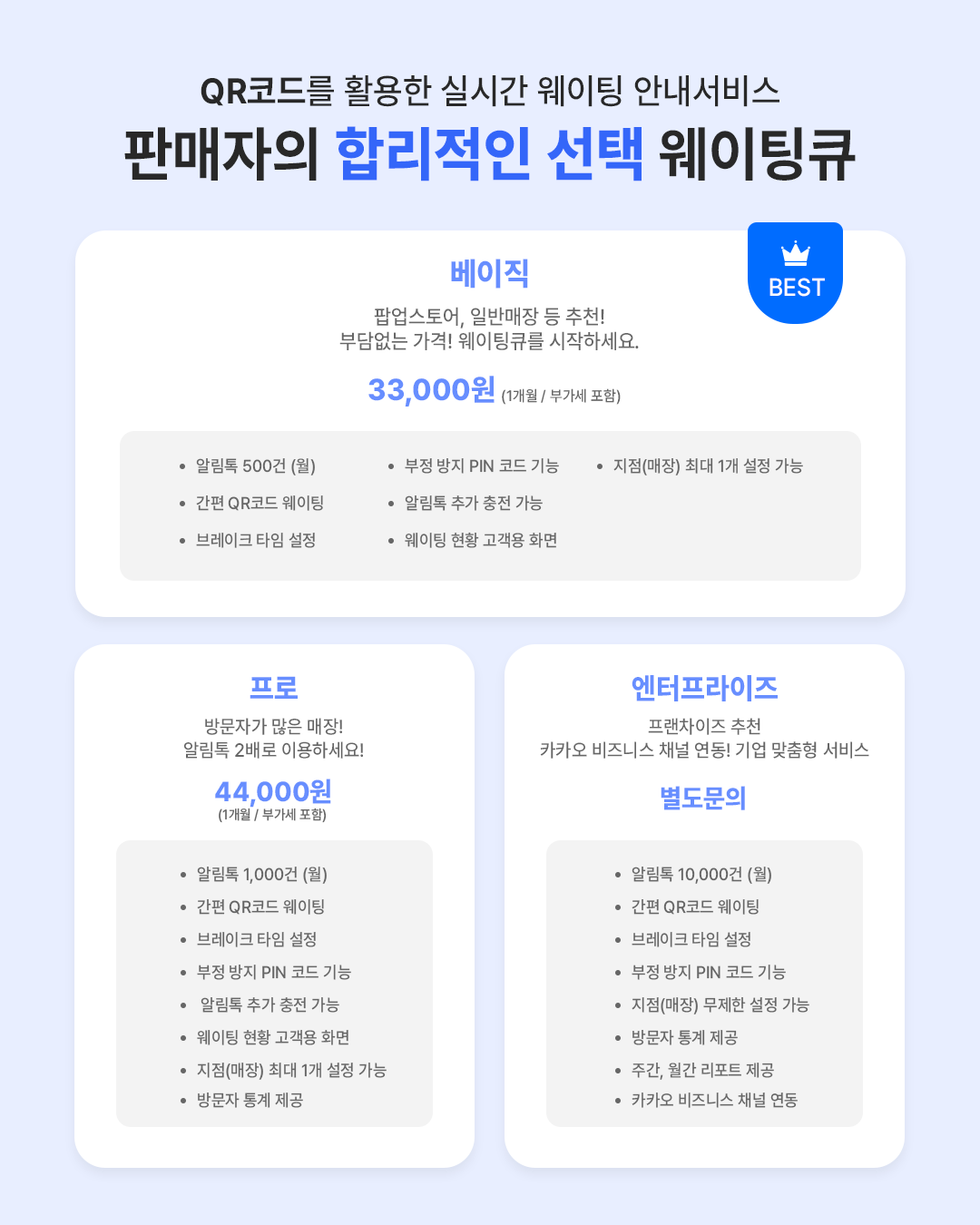 QR코드를 활용한 실시간 웨이팅 안내서비스

판매자의 합리적인 선택 웨이팅큐

베이직

BEST

팝업스토어, 일반매장 등 추천!
부담없는 가격! 웨이팅큐를 시작하세요.

33,000원 (1개월 / 부가세 포함)

• 알림톡 500건 (월)
• 간편 QR코드 웨이팅
• 브레이크 타임 설정
• 부정 방지 PIN 코드 기능
• 알림톡 추가 충전 가능
• 웨이팅 현황 고객용 화면
• 지점(매장) 최대 1개 설정 가능

프로

방문자가 많은 매장!
알림톡 2배로 이용하세요!

44,000원
(1개월 / 부가세 포함)

• 알림톡 1,000건 (월)
• 간편 QR코드 웨이팅
• 브레이크 타임 설정
• 부정 방지 PIN 코드 기능
• 알림톡 추가 충전 가능
• 웨이팅 현황 고객용 화면
• 지점(매장) 최대 1개 설정 가능
• 방문자 통계 제공

엔터프라이즈

프랜차이즈 추천
카카오 비즈니스 채널 연동! 기업 맞춤형 서비스

별도문의

• 알림톡 10,000건 (월)
• 간편 QR코드 웨이팅
• 브레이크 타임 설정
• 부정 방지 PIN 코드 기능
• 지점(매장) 무제한 설정 가능
• 방문자 통계 제공
• 주간, 월간 리포트 제공
• 카카오 비즈니스 채널 연동